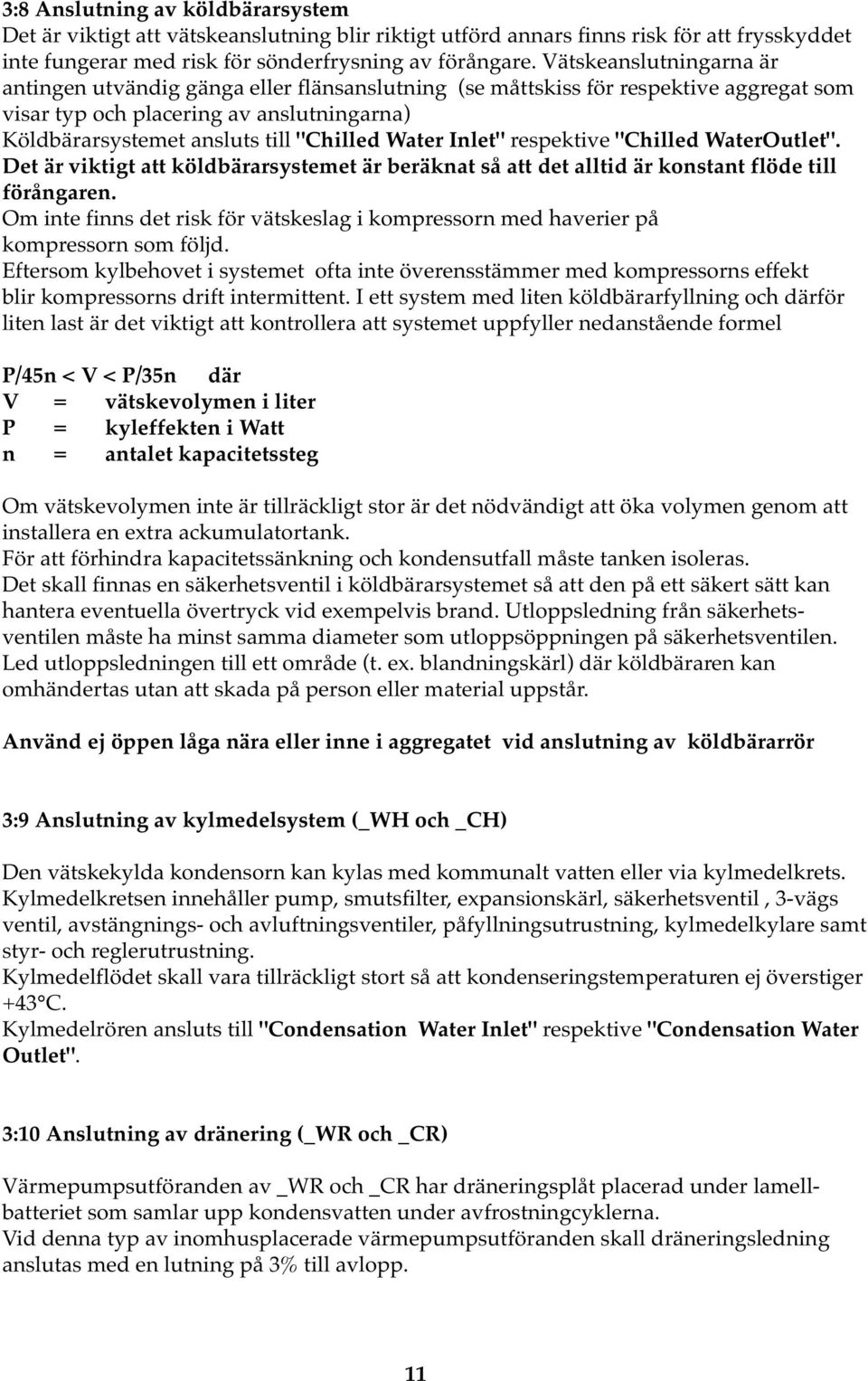 3:8 Anslutning av köldbärarsystem
Det är viktigt att vätskeanslutning blir riktigt utförd annars finns risk för att frysskyddet inte fungerar med risk för sönderfrysning av förångare. Vätskeanslutningarna är antingen utvändig gänga eller flänsanslutning (se måttskiss för respektive aggregat som visar typ och placering av anslutningarna)
Köldbärarsystemet ansluts till "Chilled Water Inlet" respektive "Chilled WaterOutlet".
Det är viktigt att köldbärarsystemet är beräknat så att det alltid är konstant flöde till förångaren.
Om inte finns det risk för vätskeslag i kompressorn med haverier på kompressorn som följd.
Eftersom kylbehovet i systemet ofta inte överensstämmer med kompressorns effekt blir kompressorns drift intermittent. I ett system med liten köldbärarfyllning och därför liten last är det viktigt att kontrollera att systemet uppfyller nedanstående formel

P/45n < V < P/35n där
V = vätskevolymen i liter
P = kyleffekten i Watt
n = antalet kapacitetssteg

Om vätskevolymen inte är tillräckligt stor är det nödvändigt att öka volymen genom att installera en extra ackumulatortank.
För att förhindra kapacitetssänkning och kondensutfall måste tanken isoleras.
Det skall finnas en säkerhetsventil i köldbärarsystemet så att den på ett säkert sätt kan hantera eventuella övertryck vid exempelvis brand. Utloppsledning från säkerhetsventilen måste ha minst samma diameter som utloppsöppningen på säkerhetsventilen.
Led utloppsledningen till ett område (t. ex. blandningskärl) där köldbäraren kan omhändertas utan att skada på person eller material uppstår.

Använd ej öppen låga nära eller inne i aggregatet vid anslutning av köldbärarrör

3:9 Anslutning av kylmedelsystem (_WH och _CH)

Den vätskekylda kondensorn kan kylas med kommunalt vatten eller via kylmedelkrets.
Kylmedelkretsen innehåller pump, smutsfilter, expansionskärl, säkerhetsventil , 3-vägs ventil, avstängnings- och avluftningsventiler, påfyllningsutrustning, kylmedelkylare samt styr- och reglerutrustning.
Kylmedelflödet skall vara tillräckligt stort så att kondenseringstemperaturen ej överstiger +43°C.
Kylmedelrören ansluts till "Condensation Water Inlet" respektive "Condensation Water Outlet".

3:10 Anslutning av dränering (_WR och _CR)

Värmepumpsutföranden av _WR och _CR har dräneringsplåt placerad under lamellbatteriet som samlar upp kondensvatten under avfrostningcyklerna.
Vid denna typ av inomhusplacerade värmepumpsutföranden skall dräneringsledning anslutas med en lutning på 3% till avlopp.

11